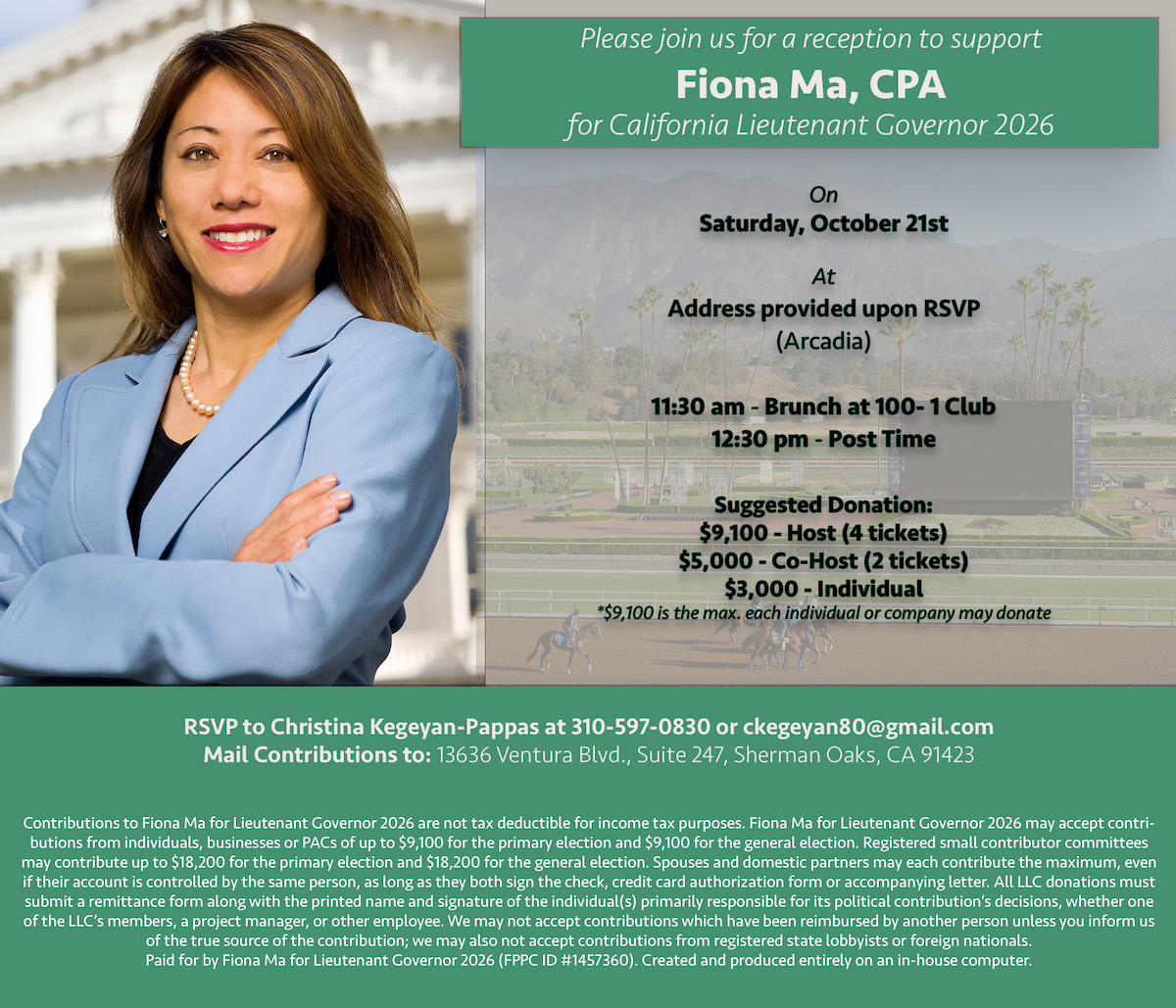 Please join us for a reception to support
Fiona Ma, CPA
for California Lieutenant Governor 2026

On
Saturday, October 21st

At
Address provided upon RSVP
(Arcadia)

11:30 am - Brunch at 100- 1 Club
12:30 pm - Post Time

Suggested Donation:
$9,100 - Host (4 tickets)
$5,000 - Co-Host (2 tickets)
$3,000 - Individual
*$9,100 is the max. each individual or company may donate

RSVP to Christina Kegeyan-Pappas at 310-597-0830 or ckegeyan80@gmail.com
Mail Contributions to: 13636 Ventura Blvd., Suite 247, Sherman Oaks, CA 91423

Contributions to Fiona Ma for Lieutenant Governor 2026 are not tax deductible for income tax purposes. Fiona Ma for Lieutenant Governor 2026 may accept contributions from individuals, businesses or PACs of up to $9,100 for the primary election and $9,100 for the general election. Registered small contributor committees may contribute up to $18,200 for the primary election and $18,200 for the general election. Spouses and domestic partners may each contribute the maximum, even if their account is controlled by the same person, as long as they both sign the check, credit card authorization form or accompanying letter. All LLC donations must submit a remittance form along with the printed name and signature of the individual(s) primarily responsible for its political contribution's decisions, whether one of the LLC's members, a project manager, or other employee. We may not accept contributions which have been reimbursed by another person unless you inform us of the true source of the contribution; we may also not accept contributions from registered state lobbyists or foreign nationals.
Paid for by Fiona Ma for Lieutenant Governor 2026 (FPPC ID #1457360). Created and produced entirely on an in-house computer.